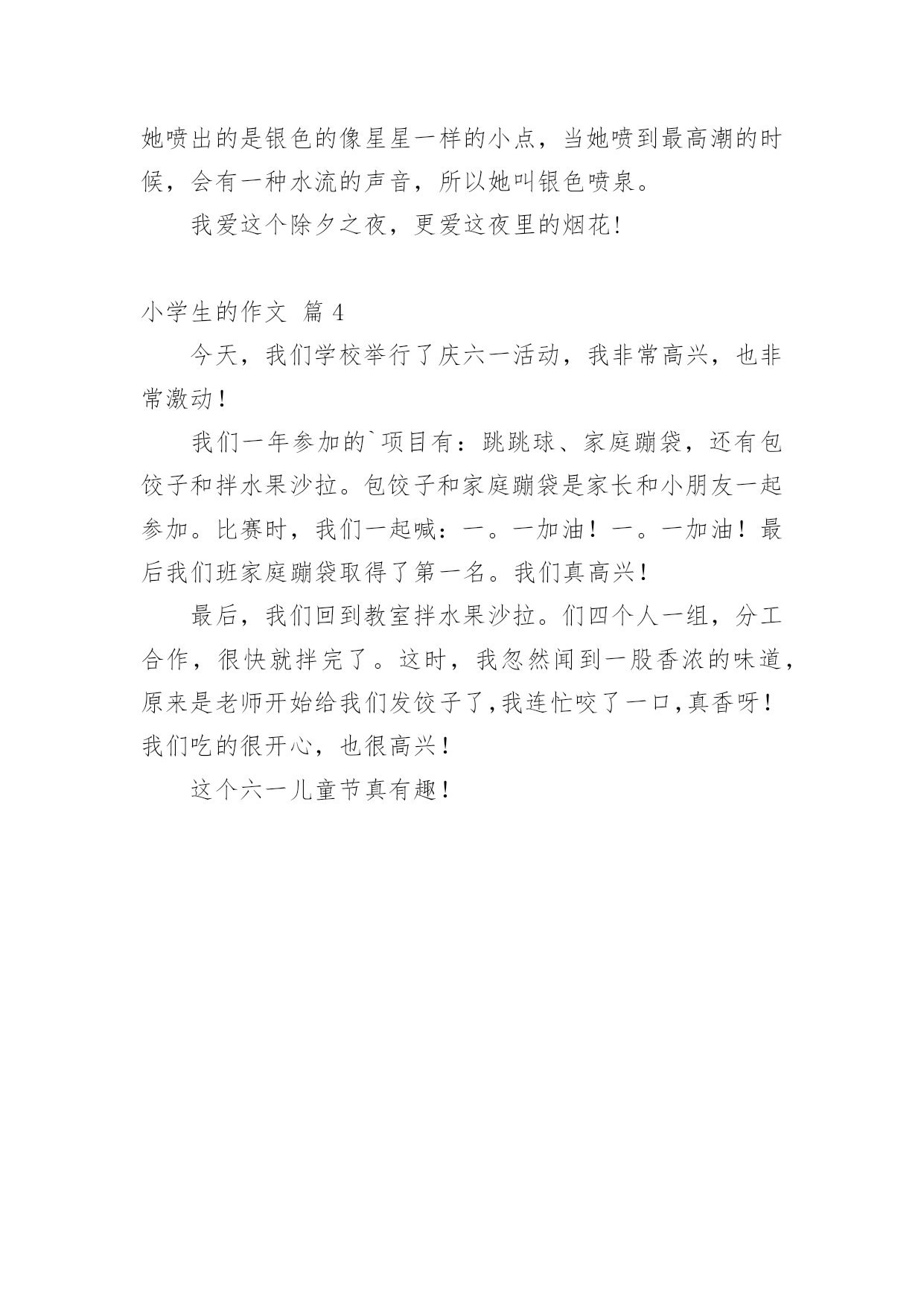 她喷出的是银色的像星星一样的小点，当她喷到最高潮的时候，会有一种水流的声音，所以她叫银色喷泉。

我爱这个除夕之夜，更爱这夜里的烟花!

小学生的作文 篇 4

今天，我们学校举行了庆六一活动，我非常高兴，也非常激动!

我们一年参加的`项目有：跳跳球、家庭蹦袋，还有包饺子和拌水果沙拉。包饺子和家庭蹦袋是家长和小朋友一起参加。比赛时，我们一起喊：一。一加油！一。一加油！最后我们班家庭蹦袋取得了第一名。我们真高兴!

最后，我们回到教室拌水果沙拉。们四个人一组，分工合作，很快就拌完了。这时，我忽然闻到一股香浓的味道，原来是老师开始给我们发饺子了,我连忙咬了一口,真香呀!我们吃的很开心，也很高兴!

这个六一儿童节真有趣!